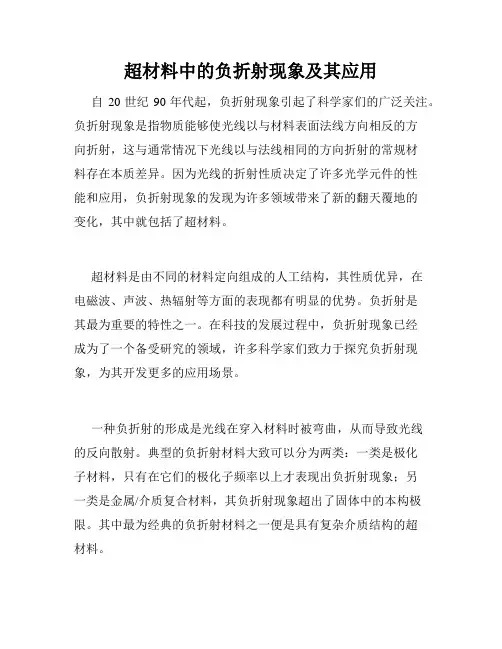 超材料中的负折射现象及其应用

自 20 世纪 90 年代起，负折射现象引起了科学家们的广泛关注。负折射现象是指物质能够使光线以与材料表面法线方向相反的方向折射，这与通常情况下光线以与法线相同的方向折射的常规材料存在本质差异。因为光线的折射性质决定了许多光学元件的性能和应用，负折射现象的发现为许多领域带来了新的翻天覆地的变化，其中就包括了超材料。

超材料是由不同的材料定向组成的人工结构，其性质优异，在电磁波、声波、热辐射等方面的表现都有明显的优势。负折射是其最为重要的特性之一。在科技的发展过程中，负折射现象已经成为了一个备受研究的领域，许多科学家们致力于探究负折射现象，为其开发更多的应用场景。

一种负折射的形成是光线在穿入材料时被弯曲，从而导致光线的反向散射。典型的负折射材料大致可以分为两类：一类是极化子材料，只有在它们的极化子频率以上才表现出负折射现象；另一类是金属/介质复合材料，其负折射现象超出了固体中的本构极限。其中最为经典的负折射材料之一便是具有复杂介质结构的超材料。